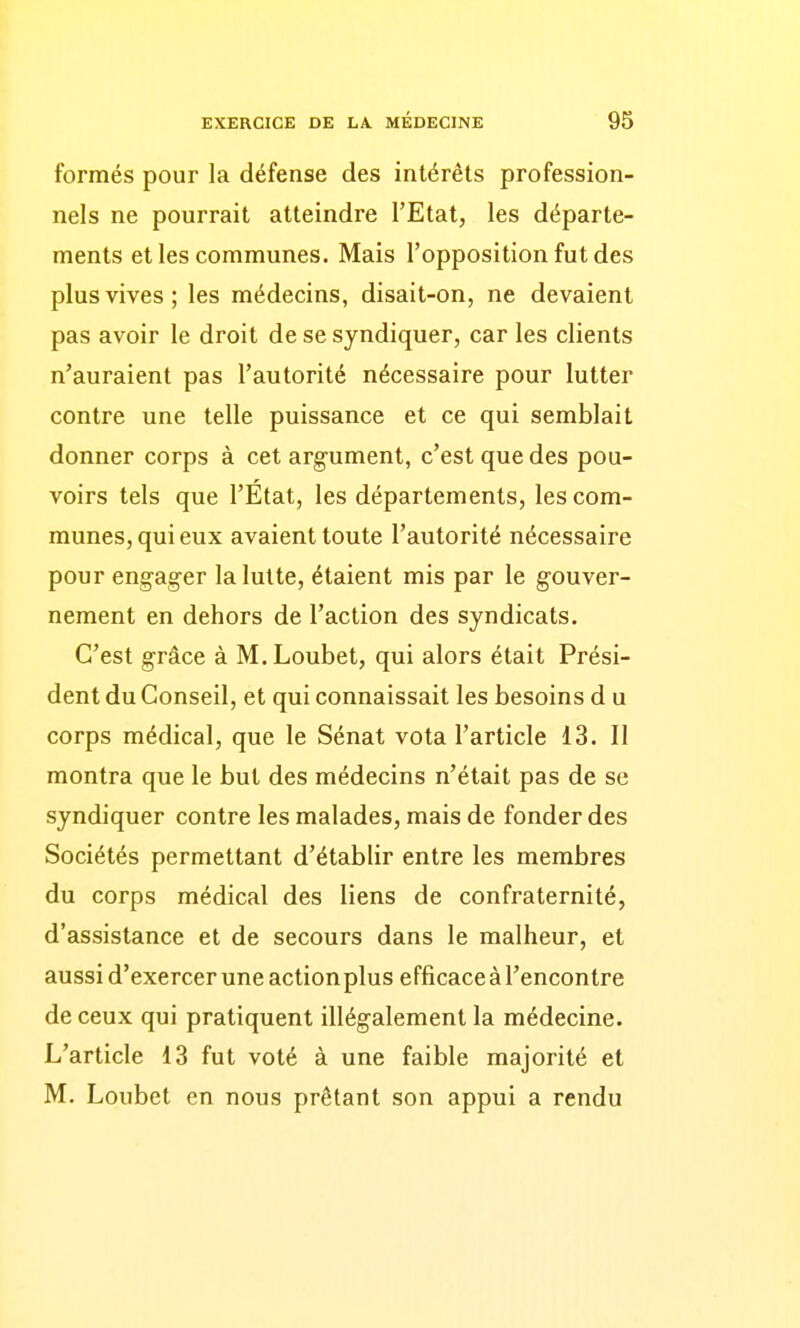 EXERCICE DE LA MÉDECINE 95

formés pour la défense des intérêts professionnels ne pourrait atteindre l'Etat, les départements et les communes. Mais l'opposition fut des plus vives ; les médecins, disait-on, ne devaient pas avoir le droit de se syndiquer, car les clients n'auraient pas l'autorité nécessaire pour lutter contre une telle puissance et ce qui semblait donner corps à cet argument, c'est que des pouvoirs tels que l'État, les départements, les communes, qui eux avaient toute l'autorité nécessaire pour engager la lutte, étaient mis par le gouvernement en dehors de l'action des syndicats.

C'est grâce à M. Loubet, qui alors était Président du Conseil, et qui connaissait les besoins d u corps médical, que le Sénat vota l'article 13. Il montra que le but des médecins n'était pas de se syndiquer contre les malades, mais de fonder des Sociétés permettant d'établir entre les membres du corps médical des liens de confraternité, d'assistance et de secours dans le malheur, et aussi d'exercer une action plus efficace à l'encontre de ceux qui pratiquent illégalement la médecine. L'article 13 fut voté à une faible majorité et M. Loubet en nous prêtant son appui a rendu